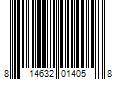 8 14632 01405 8